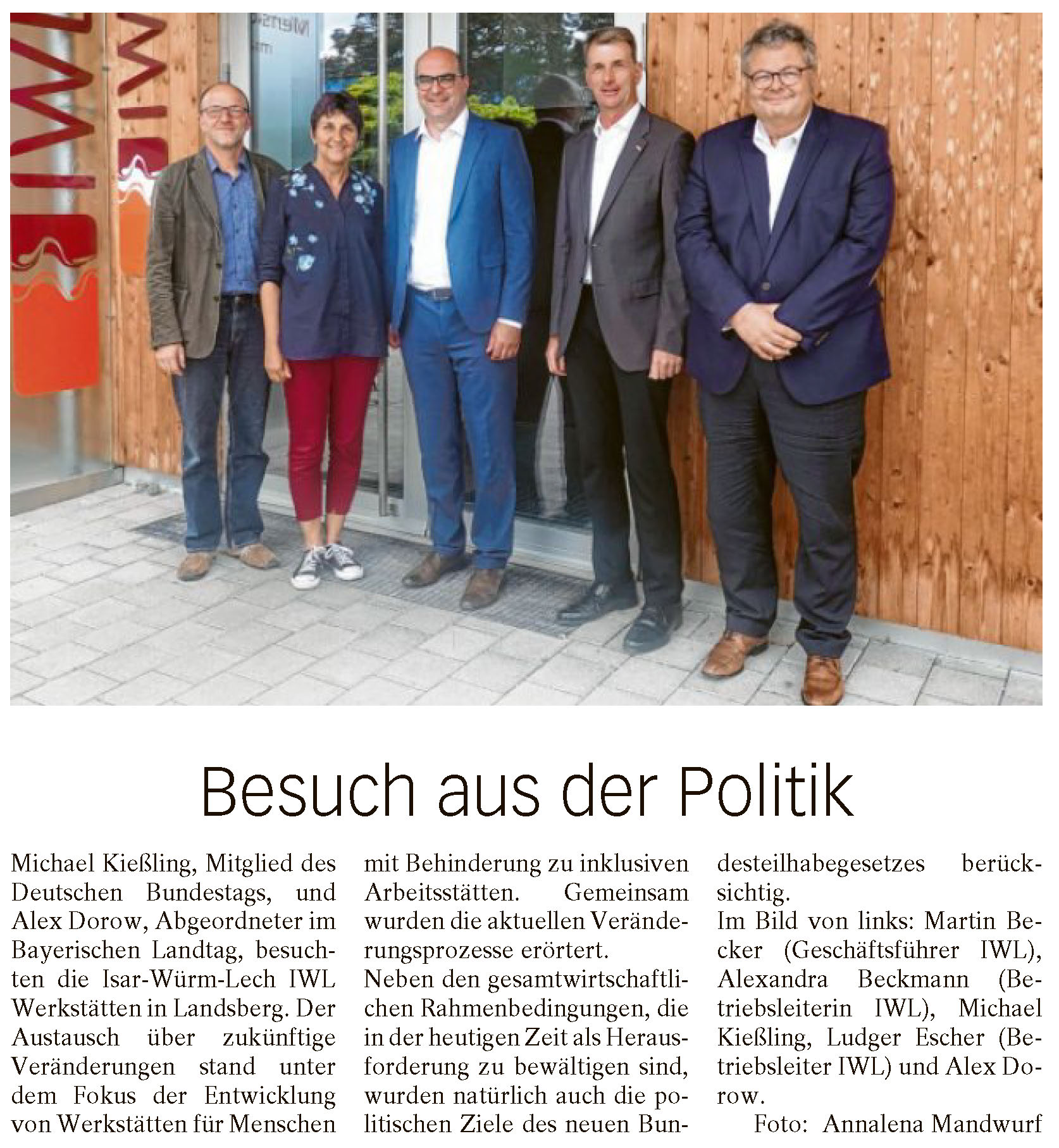 Besuch aus der Politik

Michael Kießling, Mitglied des Deutschen Bundestags, und Alex Dorow, Abgeordneter im Bayerischen Landtag, besuchten die Isar-Würm-Lech IWL Werkstätten in Landsberg. Der Austausch über zukünftige Veränderungen stand unter dem Fokus der Entwicklung von Werkstätten für Menschen mit Behinderung zu inklusiven Arbeitsstätten. Gemeinsam wurden die aktuellen Veränderungsprozesse erörtert.

Neben den gesamtwirtschaftlichen Rahmenbedingungen, die in der heutigen Zeit als Herausforderung zu bewältigen sind, wurden natürlich auch die politischen Ziele des neuen Bundesteilhabegesetzes berücksichtig.

Im Bild von links: Martin Becker (Geschäftsführer IWL), Alexandra Beckmann (Betriebsleiterin IWL), Michael Kießling, Ludger Escher (Betriebsleiter IWL) und Alex Dorow.

Foto: Annalena Mandwurf